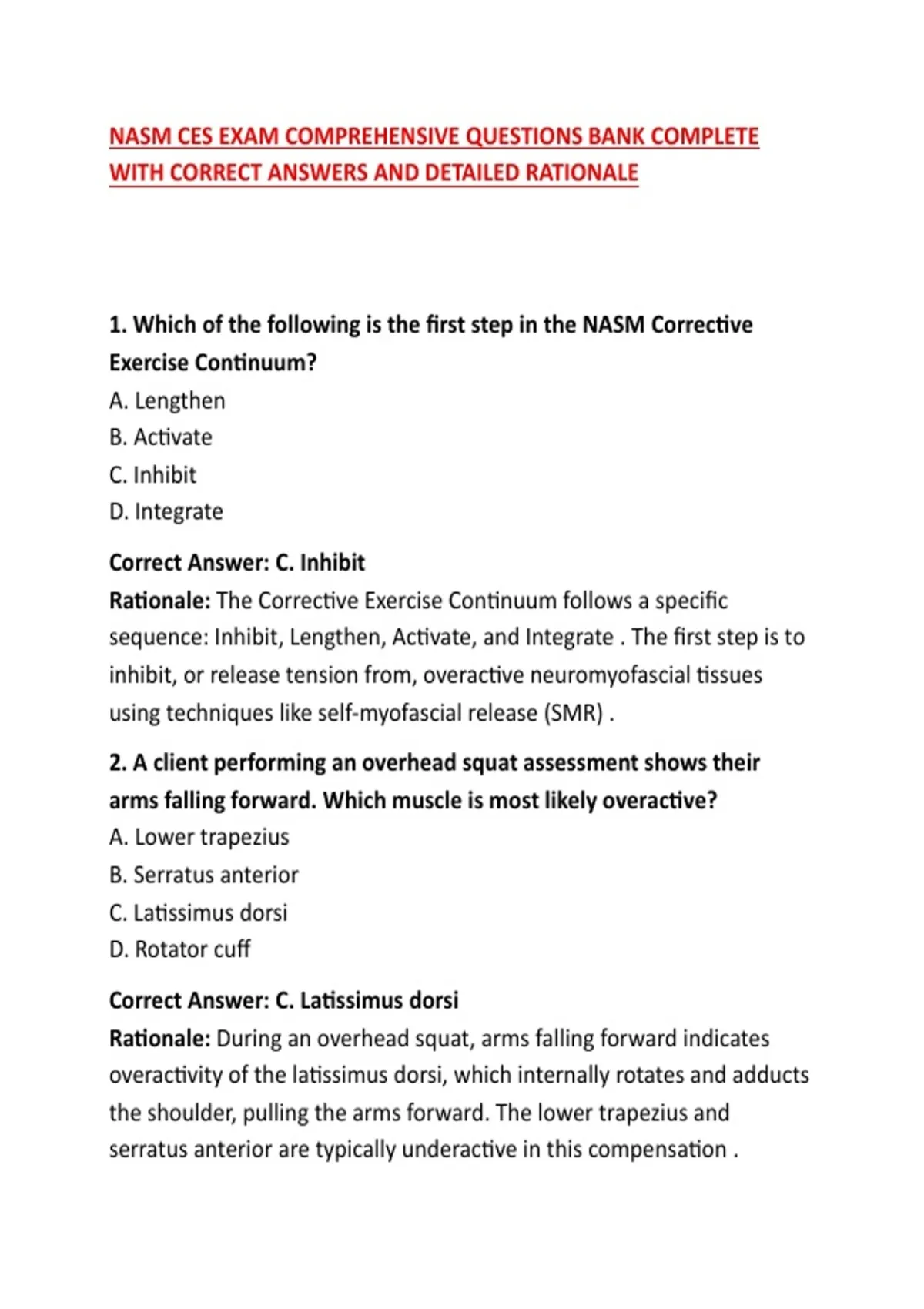 NASM CES EXAM COMPREHENSIVE QUESTIONS BANK COMPLETE WITH CORRECT ANSWERS AND DETAILED RATIONALE

1. Which of the following is the first step in the NASM Corrective Exercise Continuum?
A. Lengthen
B. Activate
C. Inhibit
D. Integrate

Correct Answer: C. Inhibit
Rationale: The Corrective Exercise Continuum follows a specific sequence: Inhibit, Lengthen, Activate, and Integrate . The first step is to inhibit, or release tension from, overactive neuromyofascial tissues using techniques like self-myofascial release (SMR) .

2. A client performing an overhead squat assessment shows their arms falling forward. Which muscle is most likely overactive?
A. Lower trapezius
B. Serratus anterior
C. Latissimus dorsi
D. Rotator cuff

Correct Answer: C. Latissimus dorsi
Rationale: During an overhead squat, arms falling forward indicates overactivity of the latissimus dorsi, which internally rotates and adducts the shoulder, pulling the arms forward. The lower trapezius and serratus anterior are typically underactive in this compensation .